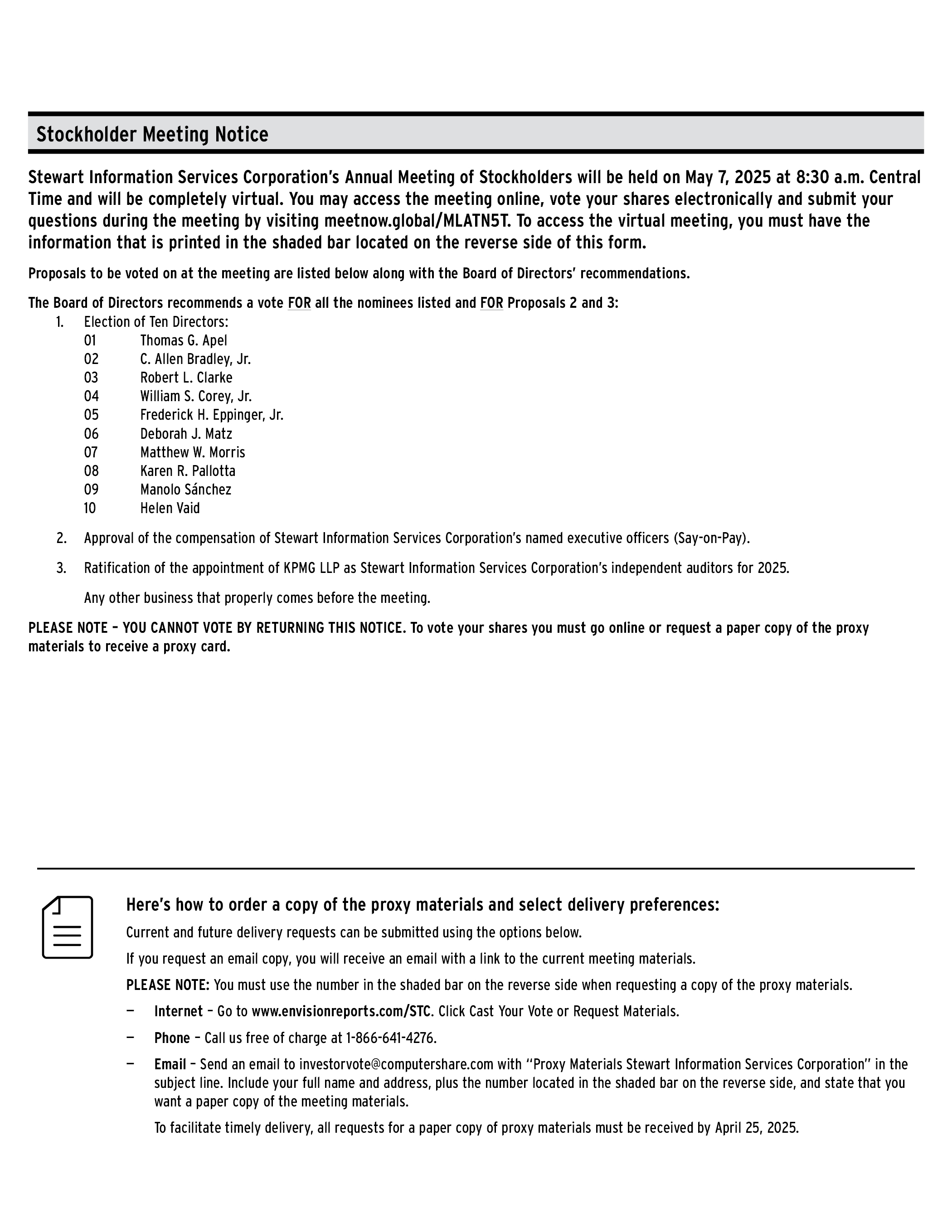 Stockholder Meeting Notice

Stewart Information Services Corporation's Annual Meeting of Stockholders will be held on May 7, 2025 at 8:30 a.m. Central Time and will be completely virtual. You may access the meeting online, vote your shares electronically and submit your questions during the meeting by visiting meetnow.global/MLATN5T. To access the virtual meeting, you must have the information that is printed in the shaded bar located on the reverse side of this form.

Proposals to be voted on at the meeting are listed below along with the Board of Directors' recommendations.

The Board of Directors recommends a vote FOR all the nominees listed and FOR Proposals 2 and 3:
1. Election of Ten Directors:
01 Thomas G. Apel
02 C. Allen Bradley, Jr.
03 Robert L. Clarke
04 William S. Corey, Jr.
05 Frederick H. Eppinger, Jr.
06 Deborah J. Matz
07 Matthew W. Morris
08 Karen R. Pallotta
09 Manolo Sánchez
10 Helen Vaid

2. Approval of the compensation of Stewart Information Services Corporation's named executive officers (Say-on-Pay).

3. Ratification of the appointment of KPMG LLP as Stewart Information Services Corporation's independent auditors for 2025.

Any other business that properly comes before the meeting.

PLEASE NOTE – YOU CANNOT VOTE BY RETURNING THIS NOTICE. To vote your shares you must go online or request a paper copy of the proxy materials to receive a proxy card.

Here's how to order a copy of the proxy materials and select delivery preferences:

Current and future delivery requests can be submitted using the options below.

If you request an email copy, you will receive an email with a link to the current meeting materials.

PLEASE NOTE: You must use the number in the shaded bar on the reverse side when requesting a copy of the proxy materials.

— Internet – Go to www.envisionreports.com/STC. Click Cast Your Vote or Request Materials.

— Phone – Call us free of charge at 1-866-641-4276.

— Email – Send an email to investorvote@computershare.com with "Proxy Materials Stewart Information Services Corporation" in the subject line. Include your full name and address, plus the number located in the shaded bar on the reverse side, and state that you want a paper copy of the meeting materials.

To facilitate timely delivery, all requests for a paper copy of proxy materials must be received by April 25, 2025.